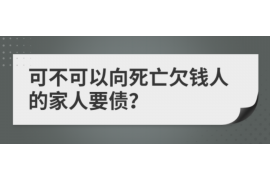 可不可以向死亡欠钱人的家人要债？